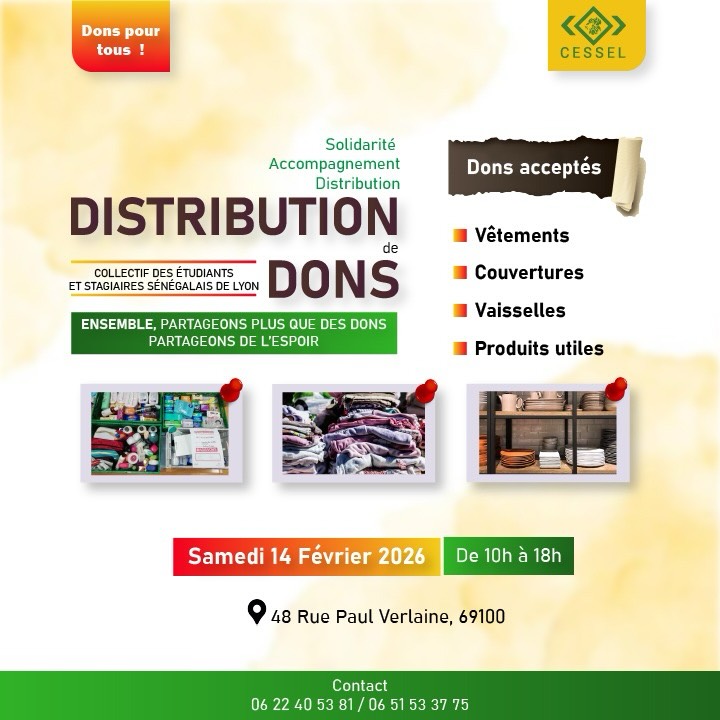 Dons pour tous !

CESSEL

Solidarité
Accompagnement
Distribution

DISTRIBUTION
de
DONS

COLLECTIF DES ÉTUDIANTS ET STAGIAIRES SÉNÉGALAIS DE LYON

ENSEMBLE, PARTAGEONS PLUS QUE DES DONS PARTAGEONS DE L'ESPOIR

Dons acceptés

Vêtements
Couvertures
Vaisselles
Produits utiles

Samedi 14 Février 2026
De 10h à 18h

48 Rue Paul Verlaine, 69100

Contact
06 22 40 53 81 / 06 51 53 37 75